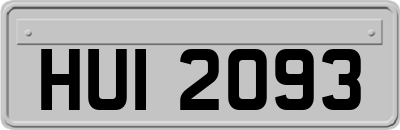 HUI 2093